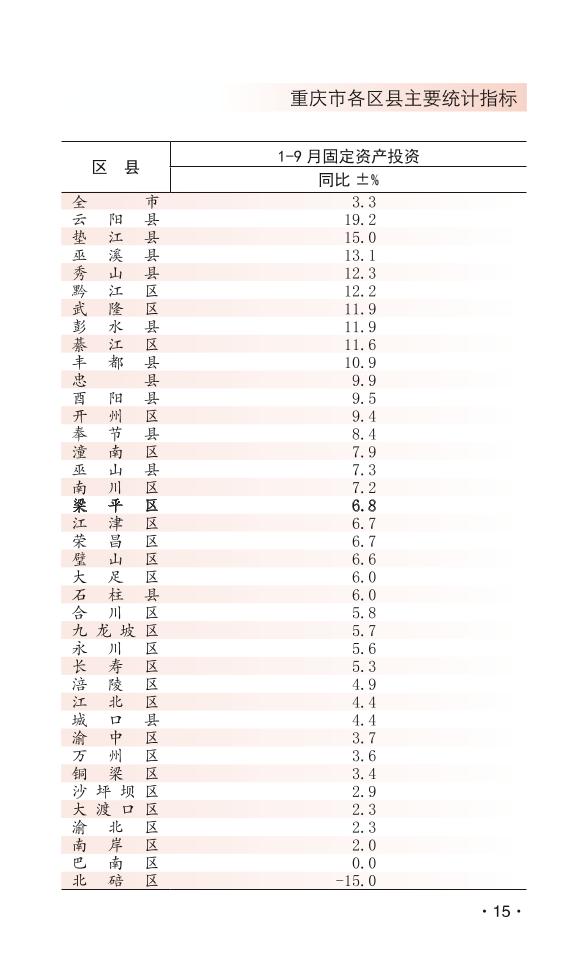 重庆市各区县主要统计指标

| 区 县 | 1-9 月固定资产投资 同比 ±% |
|---|---|
| 全 市 | 3.3 |
| 云 阳 县 | 19.2 |
| 垫 江 县 | 15.0 |
| 巫 溪 县 | 13.1 |
| 秀 山 县 | 12.3 |
| 黔 江 区 | 12.2 |
| 武 隆 区 | 11.9 |
| 彭 水 县 | 11.9 |
| 綦 江 区 | 11.6 |
| 丰 都 县 | 10.9 |
| 忠 县 | 9.9 |
| 酉 阳 县 | 9.5 |
| 开 州 区 | 9.4 |
| 奉 节 县 | 8.4 |
| 潼 南 区 | 7.9 |
| 巫 山 县 | 7.3 |
| 南 川 区 | 7.2 |
| 梁 平 区 | 6.8 |
| 江 津 区 | 6.7 |
| 荣 昌 区 | 6.7 |
| 璧 山 区 | 6.6 |
| 大 足 区 | 6.0 |
| 石 柱 县 | 6.0 |
| 合 川 区 | 5.8 |
| 九 龙 坡 区 | 5.7 |
| 永 川 区 | 5.6 |
| 长 寿 区 | 5.3 |
| 涪 陵 区 | 4.9 |
| 江 北 区 | 4.4 |
| 城 口 县 | 4.4 |
| 渝 中 区 | 3.7 |
| 万 州 区 | 3.6 |
| 铜 梁 区 | 3.4 |
| 沙 坪 坝 区 | 2.9 |
| 大 渡 口 区 | 2.3 |
| 渝 北 区 | 2.3 |
| 南 岸 区 | 2.0 |
| 巴 南 区 | 0.0 |
| 北 碚 区 | -15.0 |

· 15 ·